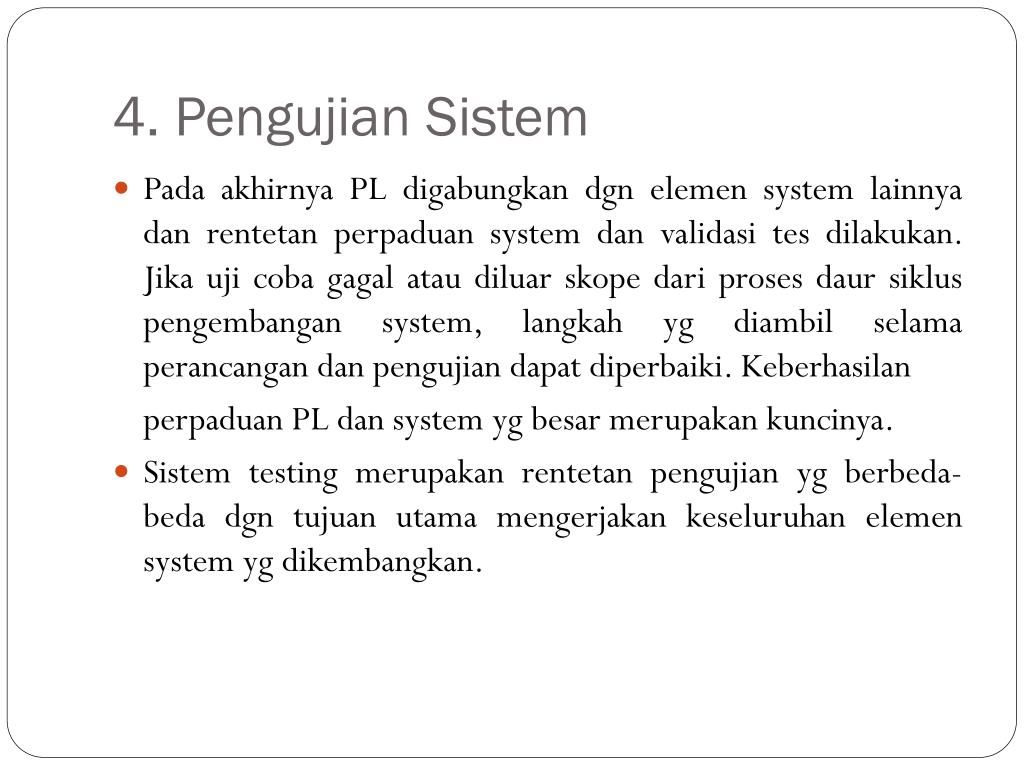 4. Pengujian Sistem

Pada akhirnya PL digabungkan dgn elemen system lainnya dan rentetan perpaduan system dan validasi tes dilakukan. Jika uji coba gagal atau diluar skope dari proses daur siklus pengembangan system, langkah yg diambil selama perancangan dan pengujian dapat diperbaiki. Keberhasilan

perpaduan PL dan system yg besar merupakan kuncinya.

Sistem testing merupakan rentetan pengujian yg berbeda-beda dgn tujuan utama mengerjakan keseluruhan elemen system yg dikembangkan.